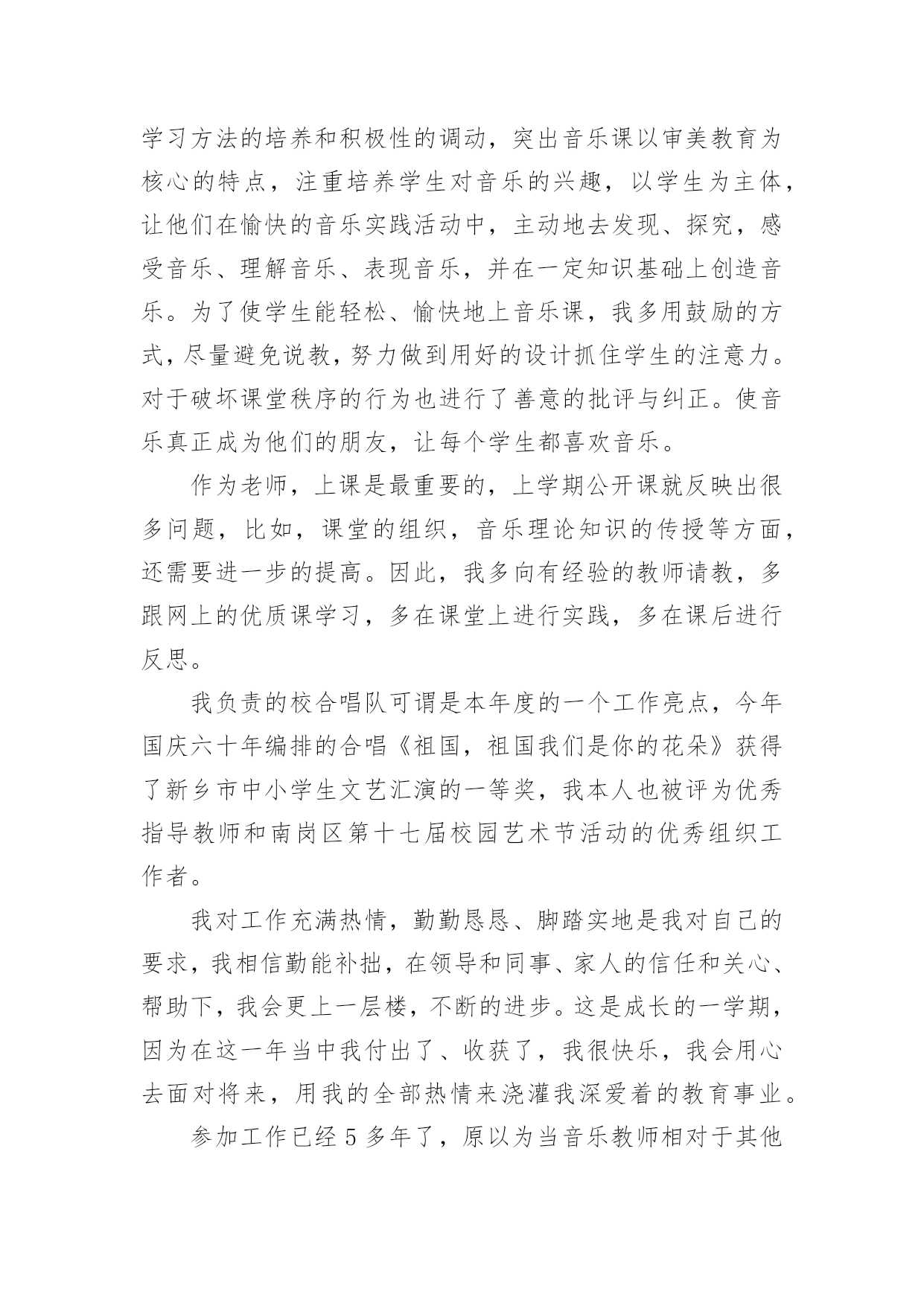 学习方法的培养和积极性的调动，突出音乐课以审美教育为核心的特点，注重培养学生对音乐的兴趣，以学生为主体，让他们在愉快的音乐实践活动中，主动地去发现、探究，感受音乐、理解音乐、表现音乐，并在一定知识基础上创造音乐。为了使学生能轻松、愉快地上音乐课，我多用鼓励的方式，尽量避免说教，努力做到用好的设计抓住学生的注意力。对于破坏课堂秩序的行为也进行了善意的批评与纠正。使音乐真正成为他们的朋友，让每个学生都喜欢音乐。

作为老师，上课是最重要的，上学期公开课就反映出很多问题，比如，课堂的组织，音乐理论知识的传授等方面，还需要进一步的提高。因此，我多向有经验的教师请教，多跟网上的优质课学习，多在课堂上进行实践，多在课后进行反思。

我负责的校合唱队可谓是本年度的一个工作亮点，今年国庆六十年编排的合唱《祖国，祖国我们是你的花朵》获得了新乡市中小学生文艺汇演的一等奖，我本人也被评为优秀指导教师和南岗区第十七届校园艺术节活动的优秀组织工作者。

我对工作充满热情，勤勤恳恳、脚踏实地是我对自己的要求，我相信勤能补拙，在领导和同事、家人的信任和关心、帮助下，我会更上一层楼，不断的进步。这是成长的一学期，因为在这一年当中我付出了、收获了，我很快乐，我会用心去面对将来，用我的全部热情来浇灌我深爱着的教育事业。

参加工作已经 5 多年了，原以为当音乐教师相对于其他